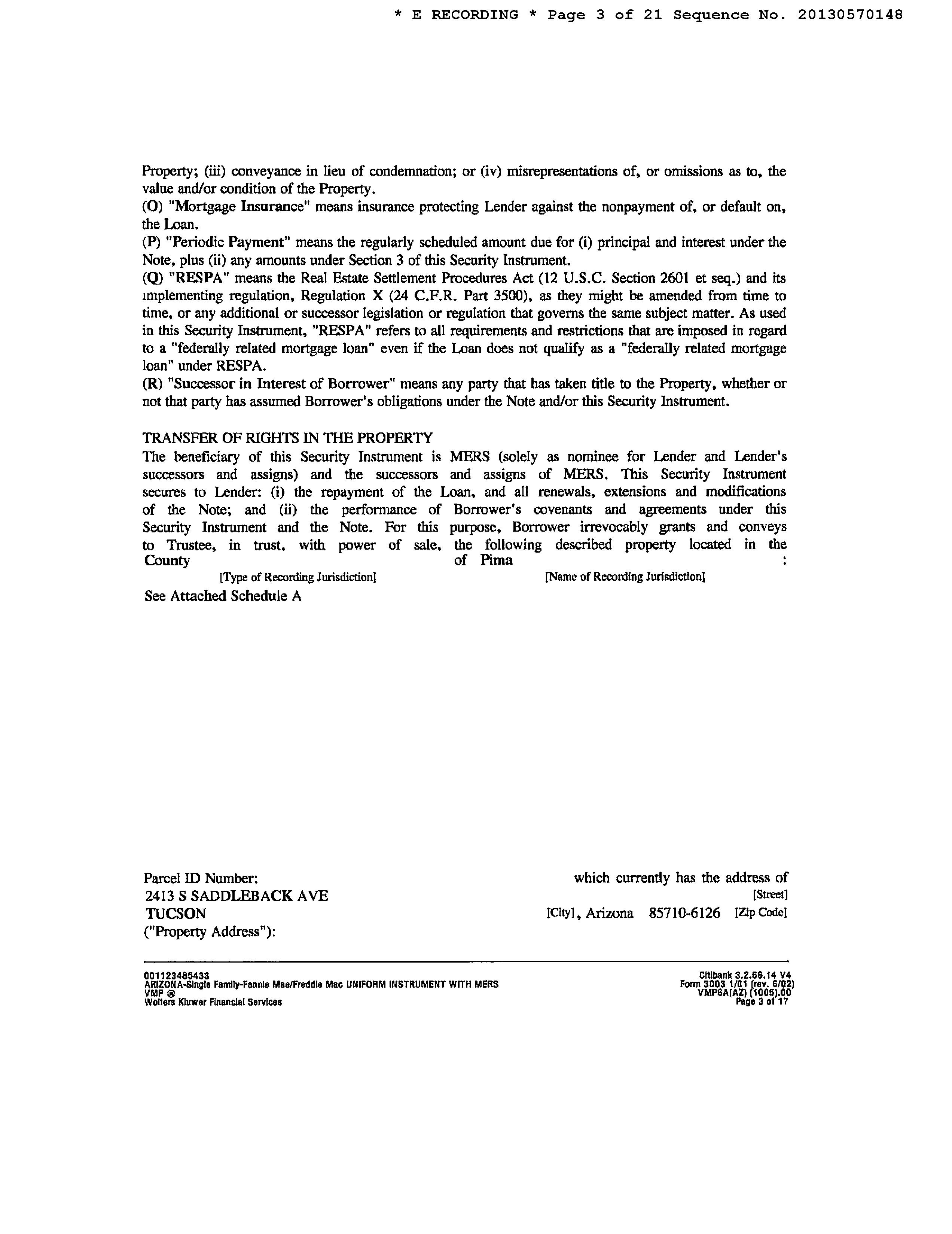 * E RECORDING * Page 3 of 21 Sequence No. 20130570148

Property; (iii) conveyance in lieu of condemnation; or (iv) misrepresentations of, or omissions as to, the value and/or condition of the Property.
(O) "Mortgage Insurance" means insurance protecting Lender against the nonpayment of, or default on, the Loan.
(P) "Periodic Payment" means the regularly scheduled amount due for (i) principal and interest under the Note, plus (ii) any amounts under Section 3 of this Security Instrument.
(Q) "RESPA" means the Real Estate Settlement Procedures Act (12 U.S.C. Section 2601 et seq.) and its implementing regulation, Regulation X (24 C.F.R. Part 3500), as they might be amended from time to time, or any additional or successor legislation or regulation that governs the same subject matter. As used in this Security Instrument, "RESPA" refers to all requirements and restrictions that are imposed in regard to a "federally related mortgage loan" even if the Loan does not qualify as a "federally related mortgage loan" under RESPA.
(R) "Successor in Interest of Borrower" means any party that has taken title to the Property, whether or not that party has assumed Borrower's obligations under the Note and/or this Security Instrument.

TRANSFER OF RIGHTS IN THE PROPERTY
The beneficiary of this Security Instrument is MERS (solely as nominee for Lender and Lender's successors and assigns) and the successors and assigns of MERS. This Security Instrument secures to Lender: (i) the repayment of the Loan, and all renewals, extensions and modifications of the Note; and (ii) the performance of Borrower's covenants and agreements under this Security Instrument and the Note. For this purpose, Borrower irrevocably grants and conveys to Trustee, in trust, with power of sale, the following described property located in the County of Pima :
[Type of Recording Jurisdiction] [Name of Recording Jurisdiction]
See Attached Schedule A

Parcel ID Number: which currently has the address of
2413 S SADDLEBACK AVE [Street]
TUCSON [City], Arizona 85710-6126 [Zip Code]
("Property Address"):

001123485433
ARIZONA-Single Family-Fannie Mae/Freddie Mac UNIFORM INSTRUMENT WITH MERS
VMP ®
Wolters Kluwer Financial Services

Citibank 3.2.66.14 V4
Form 3003 1/01 (rev. 6/02)
VMP6A(AZ) (1005).00
Page 3 of 17